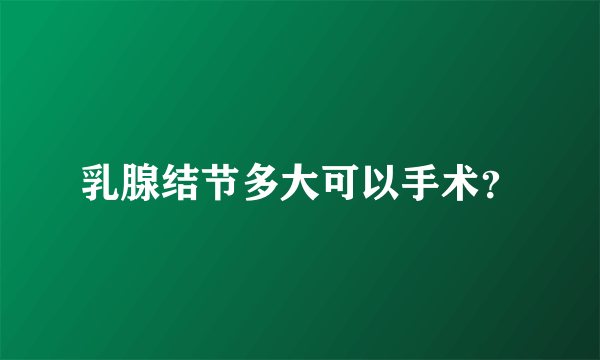 乳腺结节多大可以手术?